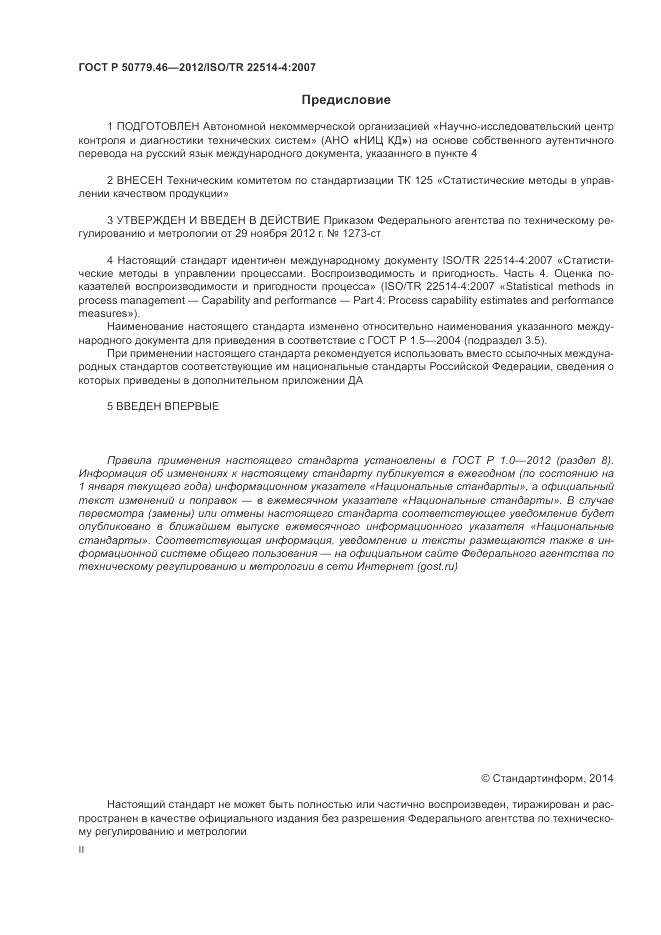 ГОСТ Р 50779.46—2012/ISO/TR 22514-4:2007

Предисловие

1 ПОДГОТОВЛЕН Автономной некоммерческой организацией «Научно-исследовательский центр контроля и диагностики технических систем» (АНО «НИЦ КД») на основе собственного аутентичного перевода на русский язык международного документа, указанного в пункте 4

2 ВНЕСЕН Техническим комитетом по стандартизации ТК 125 «Статистические методы в управлении качеством продукции»

3 УТВЕРЖДЕН И ВВЕДЕН В ДЕЙСТВИЕ Приказом Федерального агентства по техническому регулированию и метрологии от 29 ноября 2012 г. № 1273-ст

4 Настоящий стандарт идентичен международному документу ISO/TR 22514-4:2007 «Статистические методы в управлении процессами. Воспроизводимость и пригодность. Часть 4. Оценка показателей воспроизводимости и пригодности процесса» (ISO/TR 22514-4:2007 «Statistical methods in process management — Capability and performance — Part 4: Process capability estimates and performance measures»).

Наименование настоящего стандарта изменено относительно наименования указанного международного документа для приведения в соответствие с ГОСТ Р 1.5—2004 (подраздел 3.5).

При применении настоящего стандарта рекомендуется использовать вместо ссылочных международных стандартов соответствующие им национальные стандарты Российской Федерации, сведения о которых приведены в дополнительном приложении ДА

5 ВВЕДЕН ВПЕРВЫЕ

Правила применения настоящего стандарта установлены в ГОСТ Р 1.0—2012 (раздел 8). Информация об изменениях к настоящему стандарту публикуется в ежегодном (по состоянию на 1 января текущего года) информационном указателе «Национальные стандарты», а официальный текст изменений и поправок — в ежемесячном указателе «Национальные стандарты». В случае пересмотра (замены) или отмены настоящего стандарта соответствующее уведомление будет опубликовано в ближайшем выпуске ежемесячного информационного указателя «Национальные стандарты». Соответствующая информация, уведомление и тексты размещаются также в информационной системе общего пользования — на официальном сайте Федерального агентства по техническому регулированию и метрологии в сети Интернет (gost.ru)

© Стандартинформ, 2014

Настоящий стандарт не может быть полностью или частично воспроизведен, тиражирован и распространен в качестве официального издания без разрешения Федерального агентства по техническому регулированию и метрологии

II